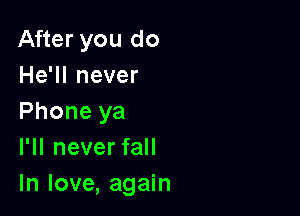 After you do
He'll never
Phone ya
I'll never fall
In love, again